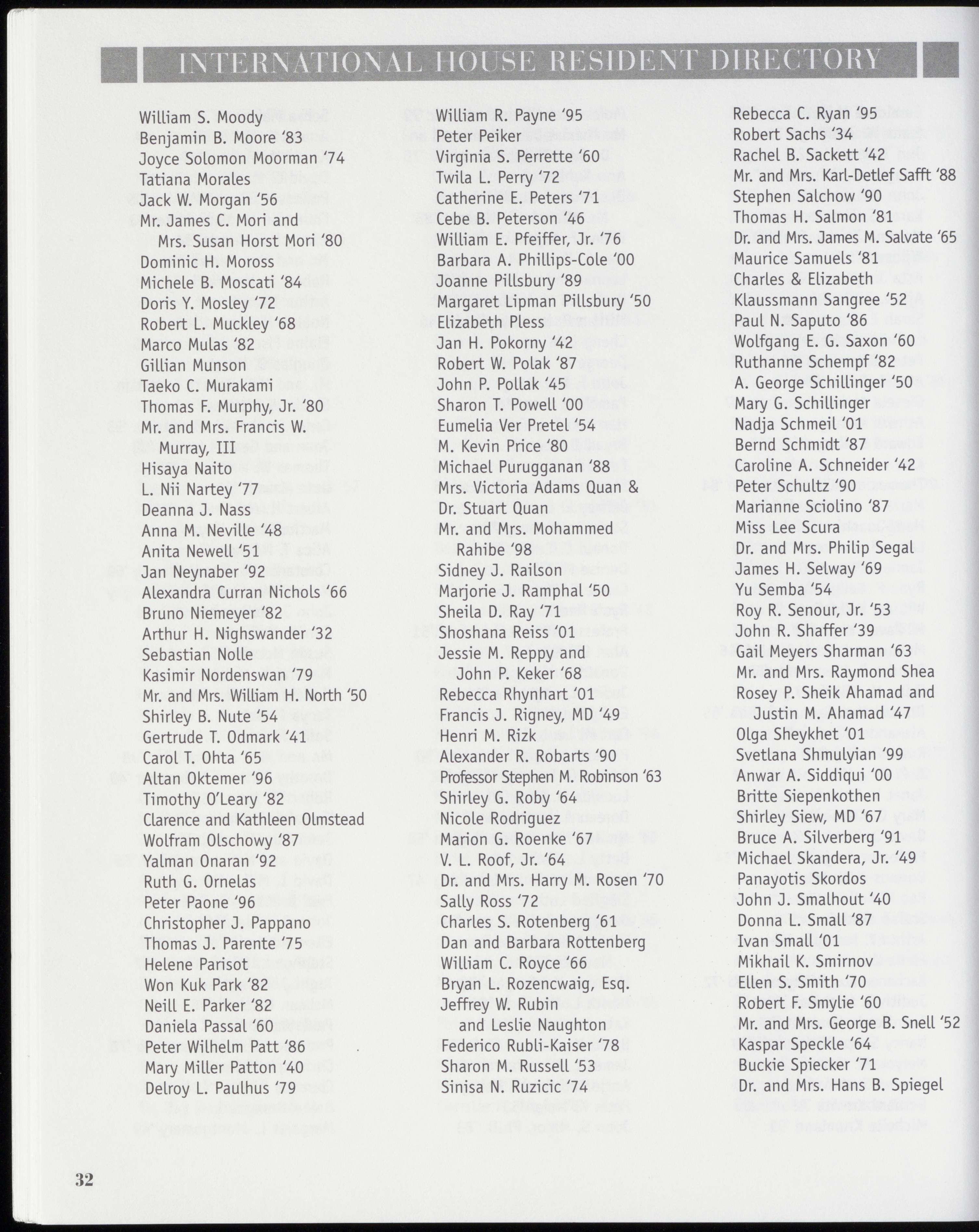 INTERNATIONAL HOUSE RESIDENT DIRECTORY

William S. Moody
Benjamin B. Moore '83
Joyce Solomon Moorman '74
Tatiana Morales
Jack W. Morgan '56
Mr. James C. Mori and Mrs. Susan Horst Mori '80
Dominic H. Moross
Michele B. Moscati '84
Doris Y. Mosley '72
Robert L. Muckley '68
Marco Mulas '82
Gillian Munson
Taeko C. Murakami
Thomas F. Murphy, Jr. '80
Mr. and Mrs. Francis W. Murray, III
Hisaya Naito
L. Nii Nartey '77
Deanna J. Nass
Anna M. Neville '48
Anita Newell '51
Jan Neynaber '92
Alexandra Curran Nichols '66
Bruno Niemeyer '82
Arthur H. Nighswander '32
Sebastian Nolle
Kasimir Nordenswan '79
Mr. and Mrs. William H. North '50
Shirley B. Nute '54
Gertrude T. Odmark '41
Carol T. Ohta '65
Altan Oktemer '96
Timothy O'Leary '82
Clarence and Kathleen Olmstead
Wolfram Olschowy '87
Yalman Onaran '92
Ruth G. Ornelas
Peter Paone '96
Christopher J. Pappano
Thomas J. Parente '75
Helene Parisot
Won Kuk Park '82
Neill E. Parker '82
Daniela Passal '60
Peter Wilhelm Patt '86
Mary Miller Patton '40
Delroy L. Paulhus '79

William R. Payne '95
Peter Peiker
Virginia S. Perrette '60
Twila L. Perry '72
Catherine E. Peters '71
Cebe B. Peterson '46
William E. Pfeiffer, Jr. '76
Barbara A. Phillips-Cole '00
Joanne Pillsbury '89
Margaret Lipman Pillsbury '50
Elizabeth Pless
Jan H. Pokorny '42
Robert W. Polak '87
John P. Pollak '45
Sharon T. Powell '00
Eumelia Ver Pretel '54
M. Kevin Price '80
Michael Purugganan '88
Mrs. Victoria Adams Quan & Dr. Stuart Quan
Mr. and Mrs. Mohammed Rahibe '98
Sidney J. Railson
Marjorie J. Ramphal '50
Sheila D. Ray '71
Shoshana Reiss '01
Jessie M. Reppy and John P. Keker '68
Rebecca Rhynhart '01
Francis J. Rigney, MD '49
Henri M. Rizk
Alexander R. Robarts '90
Professor Stephen M. Robinson '63
Shirley G. Roby '64
Nicole Rodriguez
Marion G. Roenke '67
V. L. Roof, Jr. '64
Dr. and Mrs. Harry M. Rosen '70
Sally Ross '72
Charles S. Rotenberg '61
Dan and Barbara Rottenberg
William C. Royce '66
Bryan L. Rozencwaig, Esq.
Jeffrey W. Rubin and Leslie Naughton
Federico Rubli-Kaiser '78
Sharon M. Russell '53
Sinisa N. Ruzicic '74

Rebecca C. Ryan '95
Robert Sachs '34
Rachel B. Sackett '42
Mr. and Mrs. Karl-Detlef Safft '88
Stephen Salchow '90
Thomas H. Salmon '81
Dr. and Mrs. James M. Salvate '65
Maurice Samuels '81
Charles & Elizabeth Klaussmann Sangree '52
Paul N. Saputo '86
Wolfgang E. G. Saxon '60
Ruthanne Schempf '82
A. George Schillinger '50
Mary G. Schillinger
Nadja Schmeil '01
Bernd Schmidt '87
Caroline A. Schneider '42
Peter Schultz '90
Marianne Sciolino '87
Miss Lee Scura
Dr. and Mrs. Philip Segal
James H. Selway '69
Yu Semba '54
Roy R. Senour, Jr. '53
John R. Shaffer '39
Gail Meyers Sharman '63
Mr. and Mrs. Raymond Shea
Rosey P. Sheik Ahamad and Justin M. Ahamad '47
Olga Sheykhet '01
Svetlana Shmulyian '99
Anwar A. Siddiqui '00
Britte Siepenkothen
Shirley Siew, MD '67
Bruce A. Silverberg '91
Michael Skandera, Jr. '49
Panayotis Skordos
John J. Smalhout '40
Donna L. Small '87
Ivan Small '01
Mikhail K. Smirnov
Ellen S. Smith '70
Robert F. Smylie '60
Mr. and Mrs. George B. Snell '52
Kaspar Speckle '64
Buckie Spiecker '71
Dr. and Mrs. Hans B. Spiegel

32